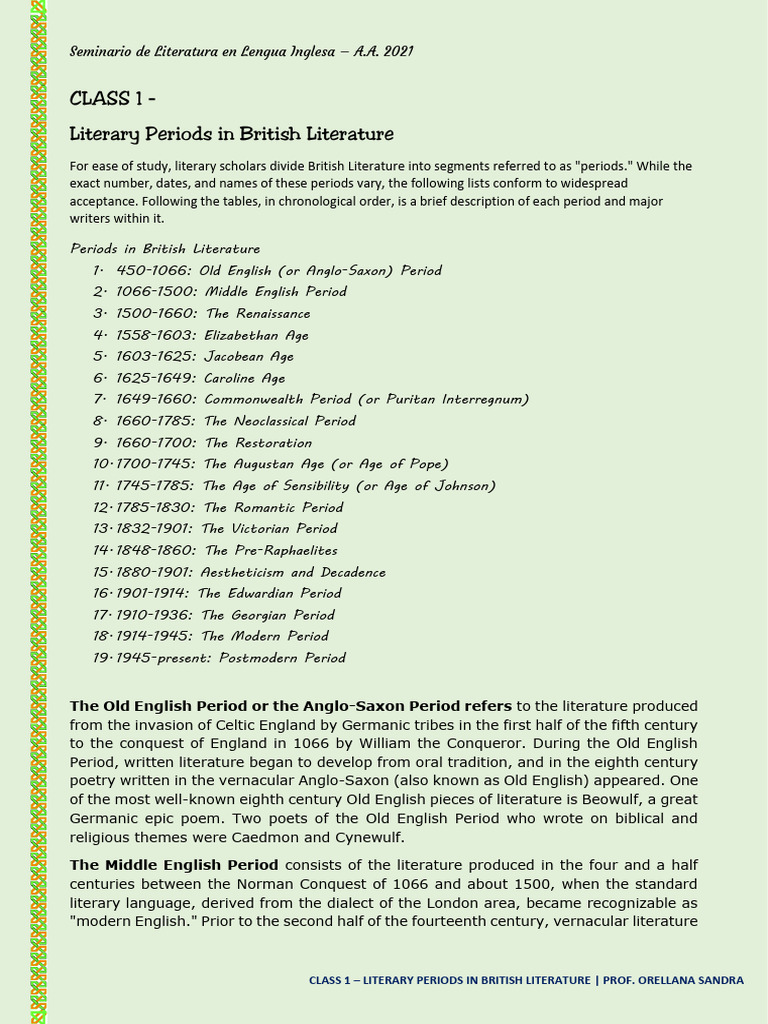 Seminario de Literatura en Lengua Inglesa – A.A. 2021

CLASS 1 -

Literary Periods in British Literature

For ease of study, literary scholars divide British Literature into segments referred to as "periods." While the exact number, dates, and names of these periods vary, the following lists conform to widespread acceptance. Following the tables, in chronological order, is a brief description of each period and major writers within it.

Periods in British Literature
1. 450-1066: Old English (or Anglo-Saxon) Period
2. 1066-1500: Middle English Period
3. 1500-1660: The Renaissance
4. 1558-1603: Elizabethan Age
5. 1603-1625: Jacobean Age
6. 1625-1649: Caroline Age
7. 1649-1660: Commonwealth Period (or Puritan Interregnum)
8. 1660-1785: The Neoclassical Period
9. 1660-1700: The Restoration
10. 1700-1745: The Augustan Age (or Age of Pope)
11. 1745-1785: The Age of Sensibility (or Age of Johnson)
12. 1785-1830: The Romantic Period
13. 1832-1901: The Victorian Period
14. 1848-1860: The Pre-Raphaelites
15. 1880-1901: Aestheticism and Decadence
16. 1901-1914: The Edwardian Period
17. 1910-1936: The Georgian Period
18. 1914-1945: The Modern Period
19. 1945-present: Postmodern Period

The Old English Period or the Anglo-Saxon Period refers to the literature produced from the invasion of Celtic England by Germanic tribes in the first half of the fifth century to the conquest of England in 1066 by William the Conqueror. During the Old English Period, written literature began to develop from oral tradition, and in the eighth century poetry written in the vernacular Anglo-Saxon (also known as Old English) appeared. One of the most well-known eighth century Old English pieces of literature is Beowulf, a great Germanic epic poem. Two poets of the Old English Period who wrote on biblical and religious themes were Caedmon and Cynewulf.

The Middle English Period consists of the literature produced in the four and a half centuries between the Norman Conquest of 1066 and about 1500, when the standard literary language, derived from the dialect of the London area, became recognizable as "modern English." Prior to the second half of the fourteenth century, vernacular literature

CLASS 1 – LITERARY PERIODS IN BRITISH LITERATURE | PROF. ORELLANA SANDRA